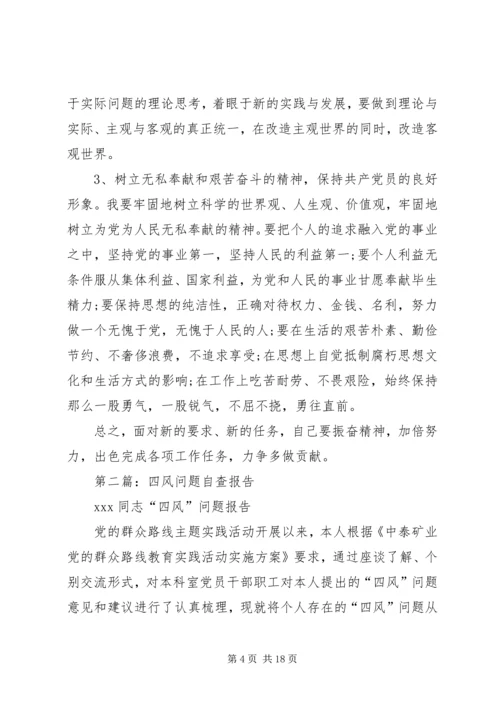 于实际问题的理论思考，着眼于新的实践与发展，要做到理论与实际、主观与客观的真正统一，在改造主观世界的同时，改造客观世界。

3、树立无私奉献和艰苦奋斗的精神，保持共产党员的良好形象。我要牢固地树立科学的世界观、人生观、价值观，牢固地树立为党为人民无私奉献的精神。要把个人的追求融入党的事业之中，坚持党的事业第一，坚持人民的利益第一；要个人利益无条件服从集体利益、国家利益，为党和人民的事业甘愿奉献毕生精力；要保持思想的纯洁性，正确对待权力、金钱、名利，努力做一个无愧于党，无愧于人民的人；要在生活的艰苦朴素、勤俭节约、不奢侈浪费，不追求享受；在思想上自觉抵制腐朽思想文化和生活方式的影响；在工作上吃苦耐劳、不畏艰险，始终保持那么一股勇气，一股锐气，不屈不挠，勇往直前。

总之，面对新的要求、新的任务，自己要振奋精神，加倍努力，出色完成各项工作任务，力争多做贡献。

第二篇：四风问题自查报告

xxx 同志“四风”问题报告

党的群众路线主题实践活动开展以来，本人根据《中泰矿业党的群众路线教育实践活动实施方案》要求，通过座谈了解、个别交流形式，对本科室党员干部职工对本人提出的“四风”问题意见和建议进行了认真梳理，现就将个人存在的“四风”问题从

第 4 页 共 18 页